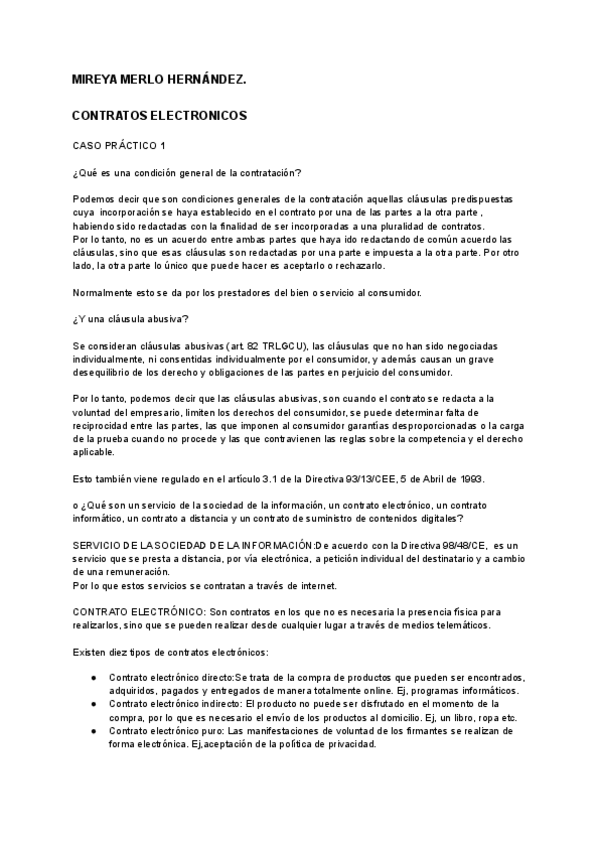 MIREYA MERLO HERNÁNDEZ.

CONTRATOS ELECTRONICOS

CASO PRÁCTICO 1

¿Qué es una condición general de la contratación?

Podemos decir que son condiciones generales de la contratación aquellas cláusulas predispuestas cuya incorporación se haya establecido en el contrato por una de las partes a la otra parte , habiendo sido redactadas con la finalidad de ser incorporadas a una pluralidad de contratos.
Por lo tanto, no es un acuerdo entre ambas partes que haya ido redactando de común acuerdo las cláusulas, sino que esas cláusulas son redactadas por una parte e impuesta a la otra parte. Por otro lado, la otra parte lo único que puede hacer es aceptarlo o rechazarlo.

Normalmente esto se da por los prestadores del bien o servicio al consumidor.

¿Y una cláusula abusiva?

Se consideran cláusulas abusivas (art. 82 TRLGCU), las cláusulas que no han sido negociadas individualmente, ni consentidas individualmente por el consumidor, y además causan un grave desequilibrio de los derecho y obligaciones de las partes en perjuicio del consumidor.

Por lo tanto, podemos decir que las cláusulas abusivas, son cuando el contrato se redacta a la voluntad del empresario, limiten los derechos del consumidor, se puede determinar falta de reciprocidad entre las partes, las que imponen al consumidor garantías desproporcionadas o la carga de la prueba cuando no procede y las que contravienen las reglas sobre la competencia y el derecho aplicable.

Esto también viene regulado en el artículo 3.1 de la Directiva 93/13/CEE, 5 de Abril de 1993.

o ¿Qué son un servicio de la sociedad de la información, un contrato electrónico, un contrato informático, un contrato a distancia y un contrato de suministro de contenidos digitales?

SERVICIO DE LA SOCIEDAD DE LA INFORMACIÓN:De acuerdo con la Directiva 98/48/CE, es un servicio que se presta a distancia, por vía electrónica, a petición individual del destinatario y a cambio de una remuneración.
Por lo que estos servicios se contratan a través de internet.

CONTRATO ELECTRÓNICO: Son contratos en los que no es necesaria la presencia física para realizarlos, sino que se pueden realizar desde cualquier lugar a través de medios telemáticos.

Existen diez tipos de contratos electrónicos:

● Contrato electrónico directo:Se trata de la compra de productos que pueden ser encontrados, adquiridos, pagados y entregados de manera totalmente online. Ej, programas informáticos.
● Contrato electrónico indirecto: El producto no puede ser disfrutado en el momento de la compra, por lo que es necesario el envío de los productos al domicilio. Ej, un libro, ropa etc.
● Contrato electrónico puro: Las manifestaciones de voluntad de los firmantes se realizan de forma electrónica. Ej,aceptación de la política de privacidad.